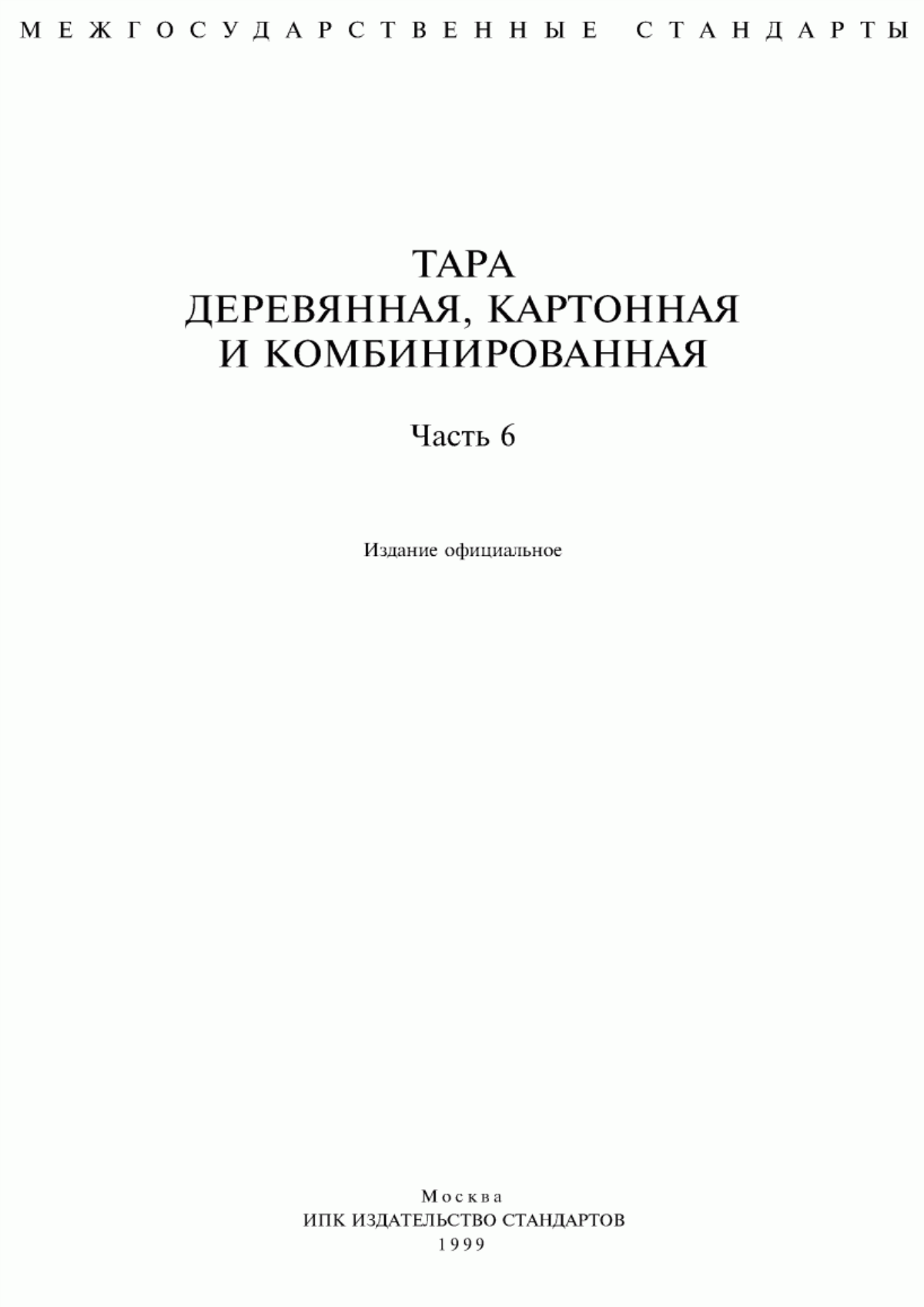 МЕЖГОСУДАРСТВЕННЫЕ СТАНДАРТЫ

ТАРА
ДЕРЕВЯННАЯ, КАРТОННАЯ
И КОМБИНИРОВАННАЯ

Часть 6

Издание официальное

Москва
ИПК ИЗДАТЕЛЬСТВО СТАНДАРТОВ
1999